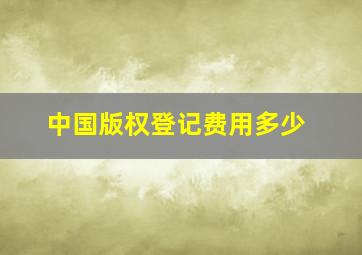 中国版权登记费用多少